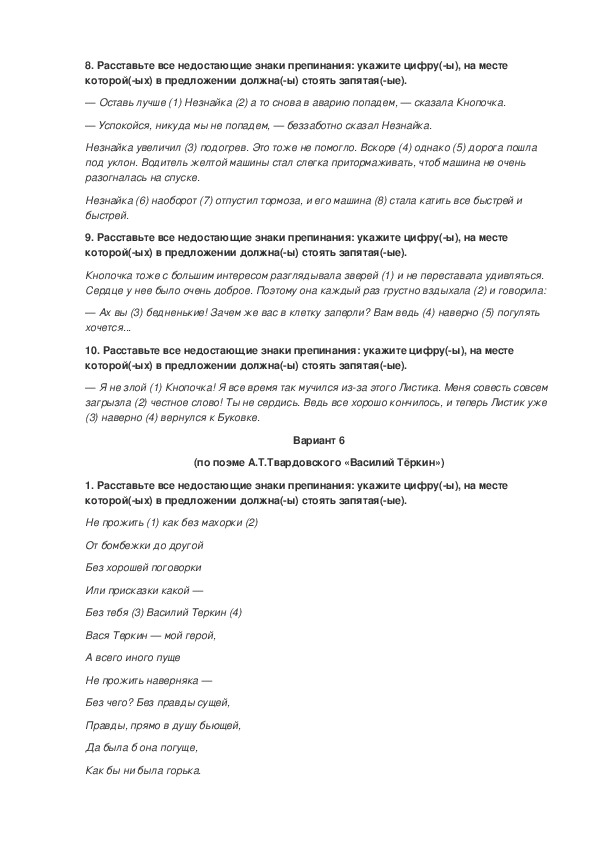 8. Расставьте все недостающие знаки препинания: укажите цифру(-ы), на месте которой(-ых) в предложении должна(-ы) стоять запятая(-ые).

— Оставь лучше (1) Незнайка (2) а то снова в аварию попадем, — сказала Кнопочка.

— Успокойся, никуда мы не попадем, — беззаботно сказал Незнайка.

Незнайка увеличил (3) подогрев. Это тоже не помогло. Вскоре (4) однако (5) дорога пошла под уклон. Водитель желтой машины стал слегка притормаживать, чтоб машина не очень разогналась на спуске.

Незнайка (6) наоборот (7) отпустил тормоза, и его машина (8) стала катить все быстрей и быстрей.

9. Расставьте все недостающие знаки препинания: укажите цифру(-ы), на месте которой(-ых) в предложении должна(-ы) стоять запятая(-ые).

Кнопочка тоже с большим интересом разглядывала зверей (1) и не переставала удивляться. Сердце у нее было очень доброе. Поэтому она каждый раз грустно вздыхала (2) и говорила:

— Ах вы (3) бедненькие! Зачем же вас в клетку заперли? Вам ведь (4) наверно (5) погулять хочется...

10. Расставьте все недостающие знаки препинания: укажите цифру(-ы), на месте которой(-ых) в предложении должна(-ы) стоять запятая(-ые).

— Я не злой (1) Кнопочка! Я все время так мучился из-за этого Листика. Меня совесть совсем загрызла (2) честное слово! Ты не сердись. Ведь все хорошо кончилось, и теперь Листик уже (3) наверно (4) вернулся к Буковке.

Вариант 6

(по поэме А.Т.Твардовского «Василий Тёркин»)

1. Расставьте все недостающие знаки препинания: укажите цифру(-ы), на месте которой(-ых) в предложении должна(-ы) стоять запятая(-ые).

Не прожить (1) как без махорки (2)

От бомбежки до другой

Без хорошей поговорки

Или присказки какой —

Без тебя (3) Василий Теркин (4)

Вася Теркин — мой герой,

А всего иного пуще

Не прожить наверняка —

Без чего? Без правды сущей,

Правды, прямо в душу бьющей,

Да была б она погуще,

Как бы ни была горька.